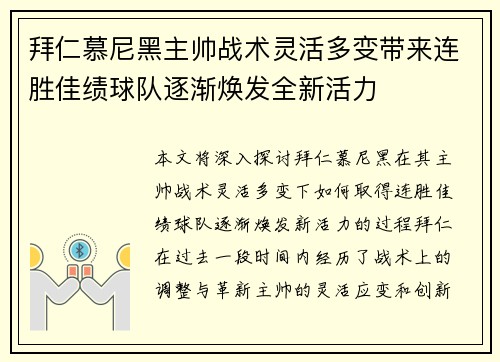 拜仁慕尼黑主帅战术灵活多变带来连胜佳绩球队逐渐焕发全新活力

本文将深入探讨拜仁慕尼黑在其主帅战术灵活多变下如何取得连胜佳绩球队逐渐焕发新活力的过程拜仁在过去一段时间内经历了战术上的调整与革新主帅的灵活应变和创新